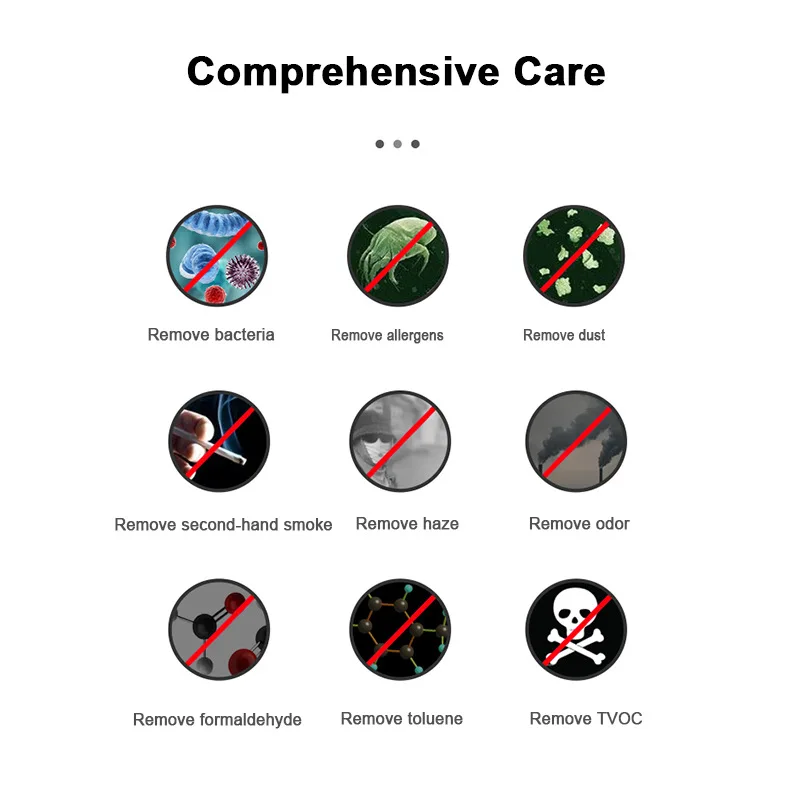 Comprehensive Care

Remove bacteria

Remove allergens

Remove dust

Remove second-hand smoke

Remove haze

Remove odor

Remove formaldehyde

Remove toluene

Remove TVOC